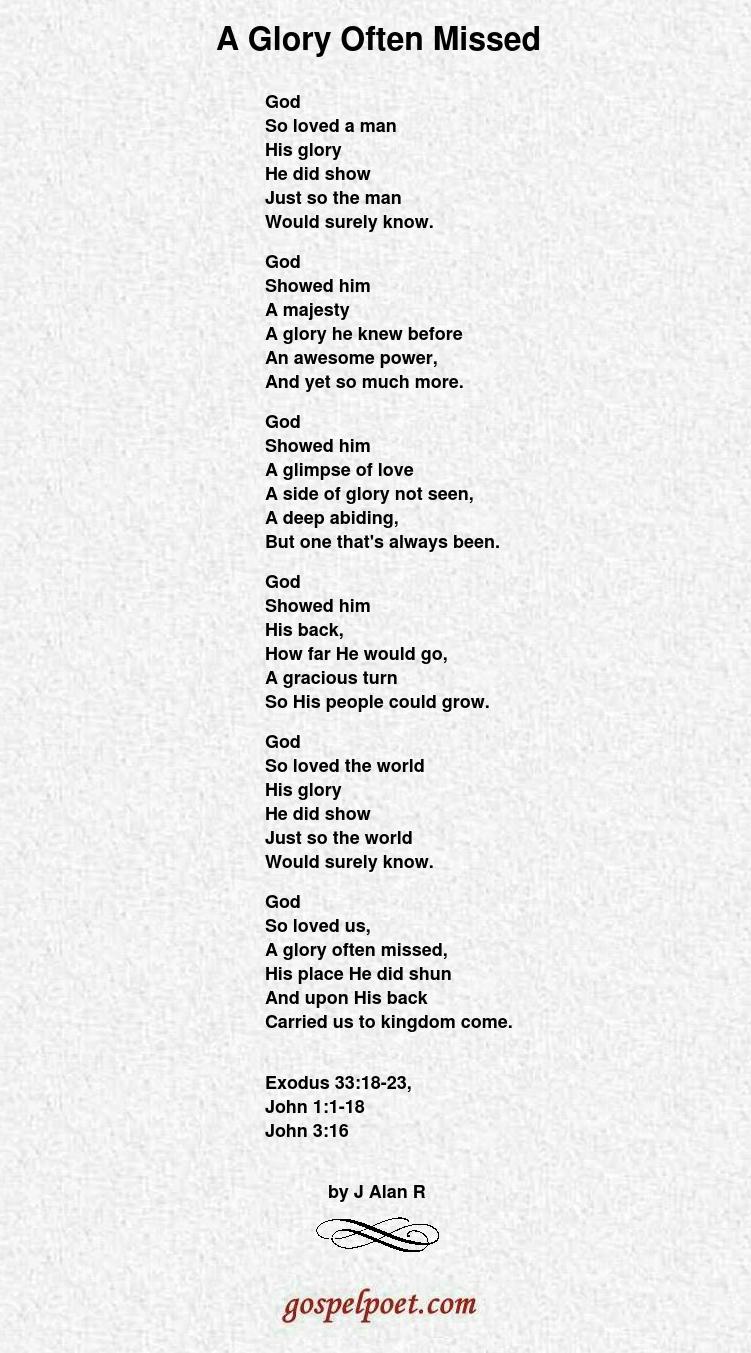 A Glory Often Missed

God
So loved a man
His glory
He did show
Just so the man
Would surely know.

God
Showed him
A majesty
A glory he knew before
An awesome power,
And yet so much more.

God
Showed him
A glimpse of love
A side of glory not seen,
A deep abiding,
But one that's always been.

God
Showed him
His back,
How far He would go,
A gracious turn
So His people could grow.

God
So loved the world
His glory
He did show
Just so the world
Would surely know.

God
So loved us,
A glory often missed,
His place He did shun
And upon His back
Carried us to kingdom come.

Exodus 33:18-23,
John 1:1-18
John 3:16

by J Alan R

gospelpoet.com